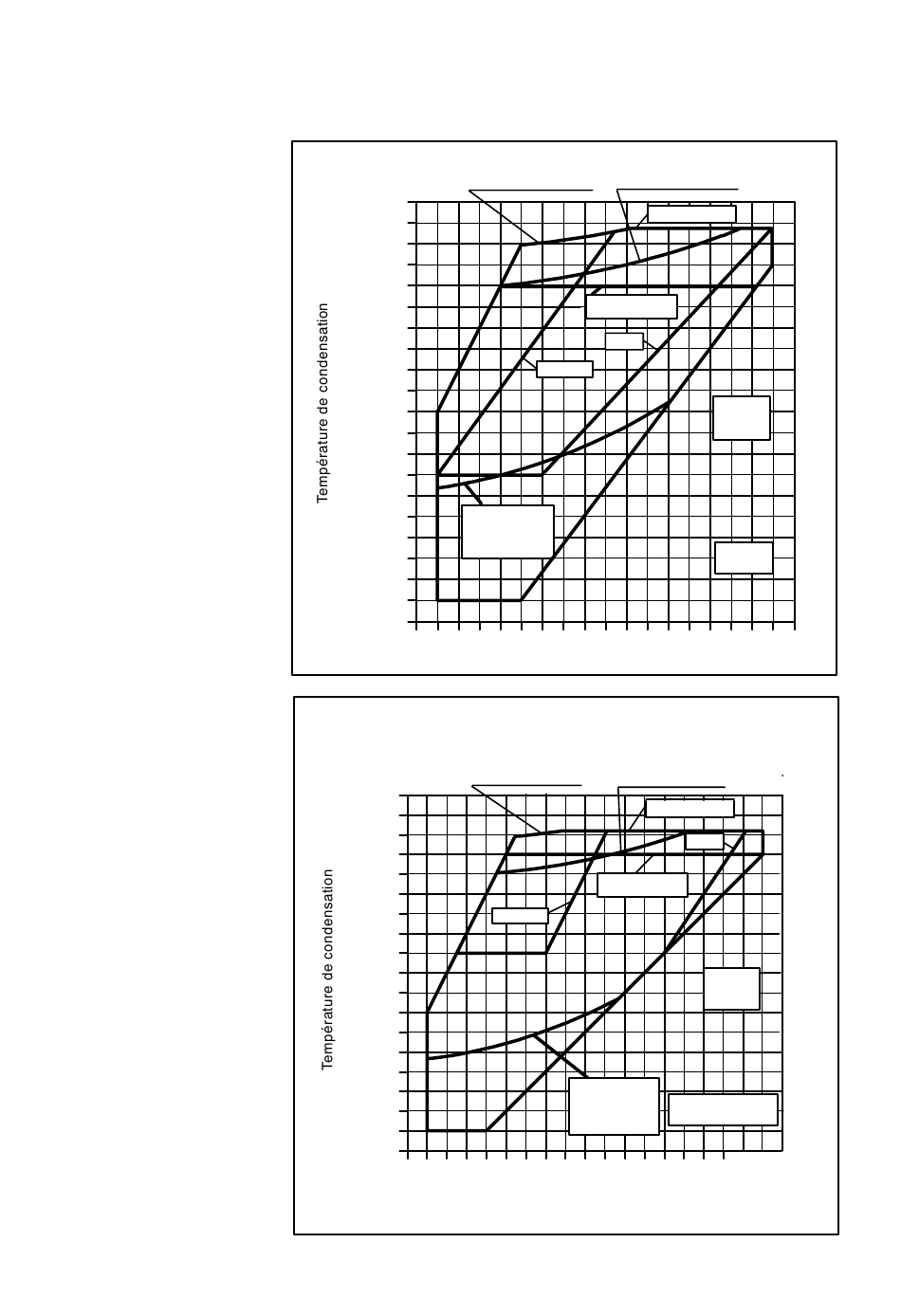 Température de condensation

Température de condensation